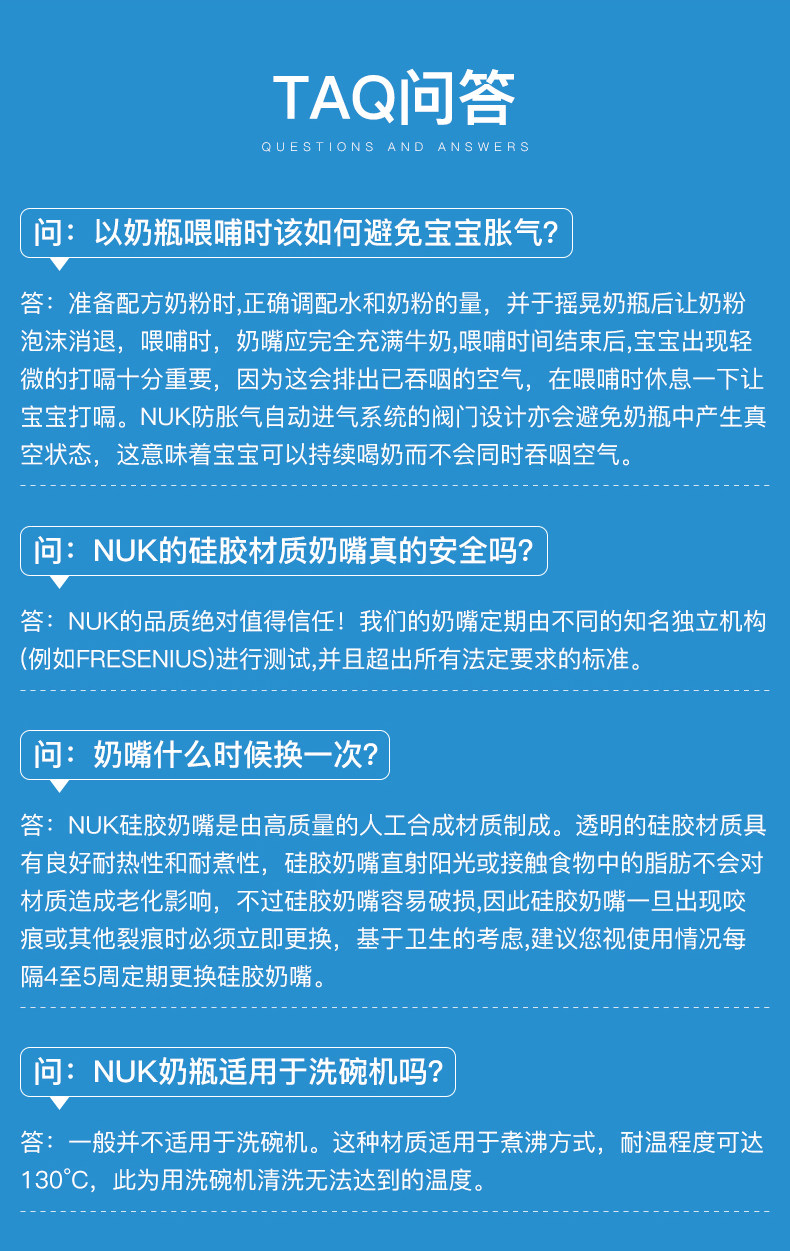 TAQ问答

QUESTIONS AND ANSWERS

问：以奶瓶喂哺时该如何避免宝宝胀气？

答：准备配方奶粉时,正确调配水和奶粉的量，并于摇晃奶瓶后让奶粉泡沫消退，喂哺时，奶嘴应完全充满牛奶,喂哺时间结束后,宝宝出现轻微的打嗝十分重要，因为这会排出已吞咽的空气，在喂哺时休息一下让宝宝打嗝。NUK防胀气自动进气系统的阀门设计亦会避免奶瓶中产生真空状态，这意味着宝宝可以持续喝奶而不会同时吞咽空气。

问：NUK的硅胶材质奶嘴真的安全吗？

答：NUK的品质绝对值得信任！我们的奶嘴定期由不同的知名独立机构(例如FRESENIUS)进行测试,并且超出所有法定要求的标准。

问：奶嘴什么时候换一次？

答：NUK硅胶奶嘴是由高质量的人工合成材质制成。透明的硅胶材质具有良好耐热性和耐煮性，硅胶奶嘴直射阳光或接触食物中的脂肪不会对材质造成老化影响，不过硅胶奶嘴容易破损,因此硅胶奶嘴一旦出现咬痕或其他裂痕时必须立即更换，基于卫生的考虑,建议您视使用情况每隔4至5周定期更换硅胶奶嘴。

问：NUK奶瓶适用于洗碗机吗？

答：一般并不适用于洗碗机。这种材质适用于煮沸方式，耐温程度可达130°C，此为用洗碗机清洗无法达到的温度。